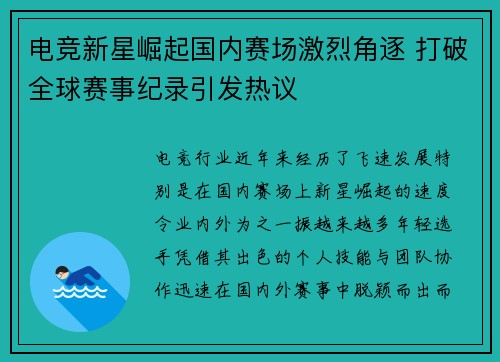 电竞新星崛起国内赛场激烈角逐 打破全球赛事纪录引发热议

电竞行业近年来经历了飞速发展特别是在国内赛场上新星崛起的速度令业内外为之一振越来越多年轻选手凭借其出色的个人技能与团队协作迅速在国内外赛事中脱颖而出而